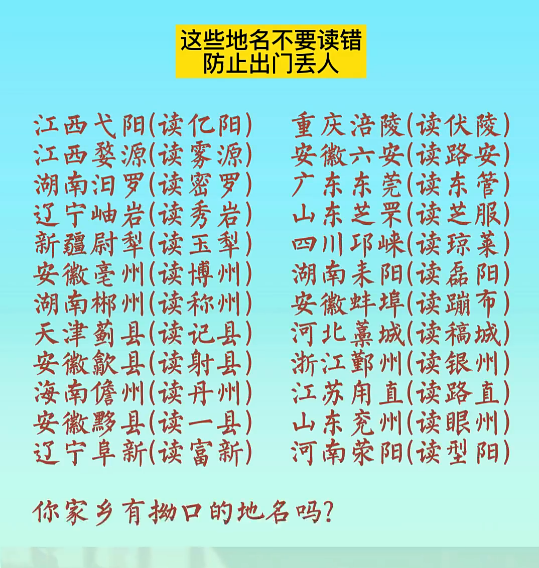 这些地名不要读错
防止出门丢人

江西弋阳(读亿阳)
江西婺源(读雾源)
湖南汨罗(读密罗)
辽宁岫岩(读秀岩)
新疆尉犁(读玉犁)
安徽亳州(读博州)
湖南郴州(读称州)
天津蓟县(读记县)
安徽歙县(读射县)
海南儋州(读丹州)
安徽黟县(读一县)
辽宁阜新(读富新)

重庆涪陵(读伏陵)
安徽六安(读路安)
广东东莞(读东管)
山东芝罘(读芝服)
四川邛崃(读琼莱)
湖南耒阳(读磊阳)
安徽蚌埠(读蹦布)
河北藁城(读稿城)
浙江鄞州(读银州)
江苏甪直(读路直)
山东兖州(读眼州)
河南荥阳(读型阳)

你家乡有拗口的地名吗?